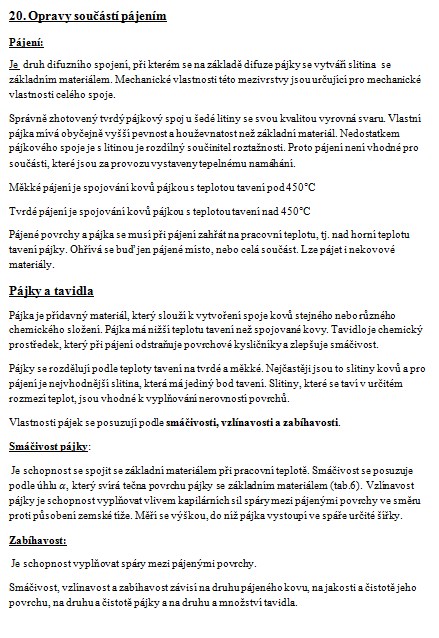 20. Opravy součástí pájením

Pájení:

Je druh difuzního spojení, při kterém se na základě difuze pájky se vytváří slitina se základním materiálem. Mechanické vlastnosti této mezivrstvy jsou určující pro mechanické vlastnosti celého spoje.

Správně zhotovený tvrdý pájkový spoj u šedé litiny se svou kvalitou vyrovná svaru. Vlastní pájka mívá obyčejně vyšší pevnost a houževnatost než základní materiál. Nedostatkem pájkového spoje je s litinou je rozdílný součinitel roztažnosti. Proto pájení není vhodné pro součásti, které jsou za provozu vystaveny tepelnému namáhání.

Měkké pájení je spojování kovů pájkou s teplotou tavení pod 450°C

Tvrdé pájení je spojování kovů pájkou s teplotou tavení nad 450°C

Pájené povrchy a pájka se musí při pájení zahřát na pracovní teplotu, tj. nad horní teplotu tavení pájky. Ohřívá se buď jen pájené místo, nebo celá součást. Lze pájet i nekovové materiály.

Pájky a tavidla

Pájka je přídavný materiál, který slouží k vytvoření spoje kovů stejného nebo různého chemického složení. Pájka má nižší teplotu tavení než spojované kovy. Tavidlo je chemický prostředek, který při pájení odstraňuje povrchové kysličníky a zlepšuje smáčivost.

Pájky se rozdělují podle teploty tavení na tvrdé a měkké. Nejčastěji jsou to slitiny kovů a pro pájení je nejvhodnější slitina, která má jediný bod tavení. Slitiny, které se taví v určitém rozmezí teplot, jsou vhodné k vyplňování nerovností povrchů.

Vlastnosti pájek se posuzují podle smáčivosti, vzlínavosti a zabíhavosti.

Smáčivost pájky:

Je schopnost se spojit se základní materiálem při pracovní teplotě. Smáčivost se posuzuje podle úhlu $\alpha$, který svírá tečna povrchu pájky se základním materiálem (tab.6). Vzlínavost pájky je schopnost vyplňovat vlivem kapilárních sil spáry mezi pájenými povrchy ve směru proti působení zemské tíže. Měří se výškou, do níž pájka vystoupí ve spáře určité šířky.

Zabíhavost:

Je schopnost vyplňovat spáry mezi pájenými povrchy.

Smáčivost, vzlínavost a zabíhavost závisí na druhu pájeného kovu, na jakosti a čistotě jeho povrchu, na druhu a čistotě pájky a na druhu a množství tavidla.